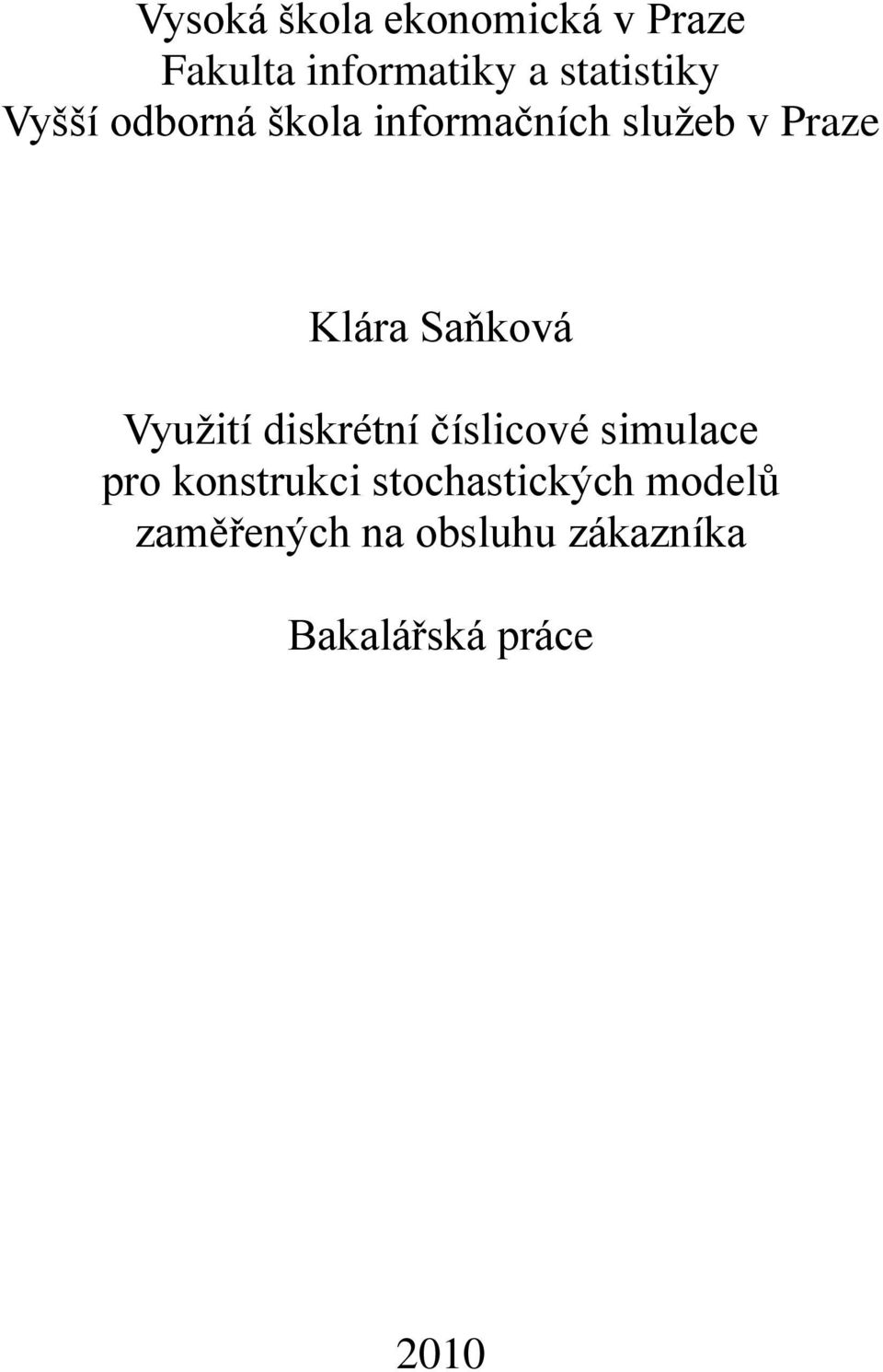 Vysoká škola ekonomická v Praze
Fakulta informatiky a statistiky
Vyšší odborná škola informačních služeb v Praze

Klára Saňková

Využití diskrétní číslicové simulace pro konstrukci stochastických modelů zaměřených na obsluhu zákazníka

Bakalářská práce

2010